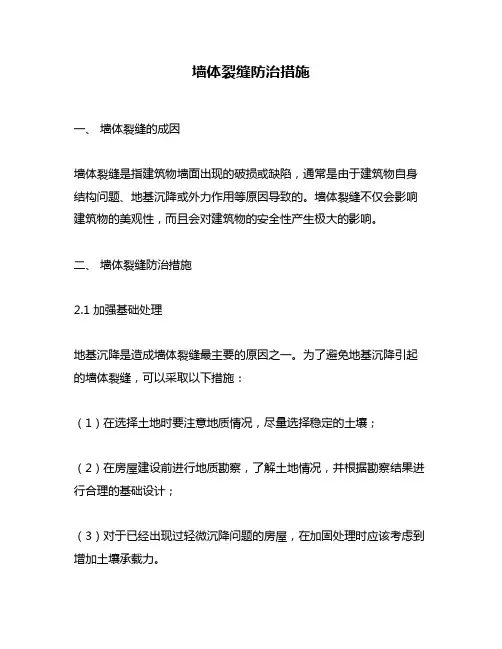 墙体裂缝防治措施

一、 墙体裂缝的成因

墙体裂缝是指建筑物墙面出现的破损或缺陷，通常是由于建筑物自身结构问题、地基沉降或外力作用等原因导致的。墙体裂缝不仅会影响建筑物的美观性，而且会对建筑物的安全性产生极大的影响。

二、 墙体裂缝防治措施

2.1 加强基础处理

地基沉降是造成墙体裂缝最主要的原因之一。为了避免地基沉降引起的墙体裂缝，可以采取以下措施：

（1）在选择土地时要注意地质情况，尽量选择稳定的土壤；

（2）在房屋建设前进行地质勘察，了解土地情况，并根据勘察结果进行合理的基础设计；

（3）对于已经出现过轻微沉降问题的房屋，在加固处理时应该考虑到增加土壤承载力。